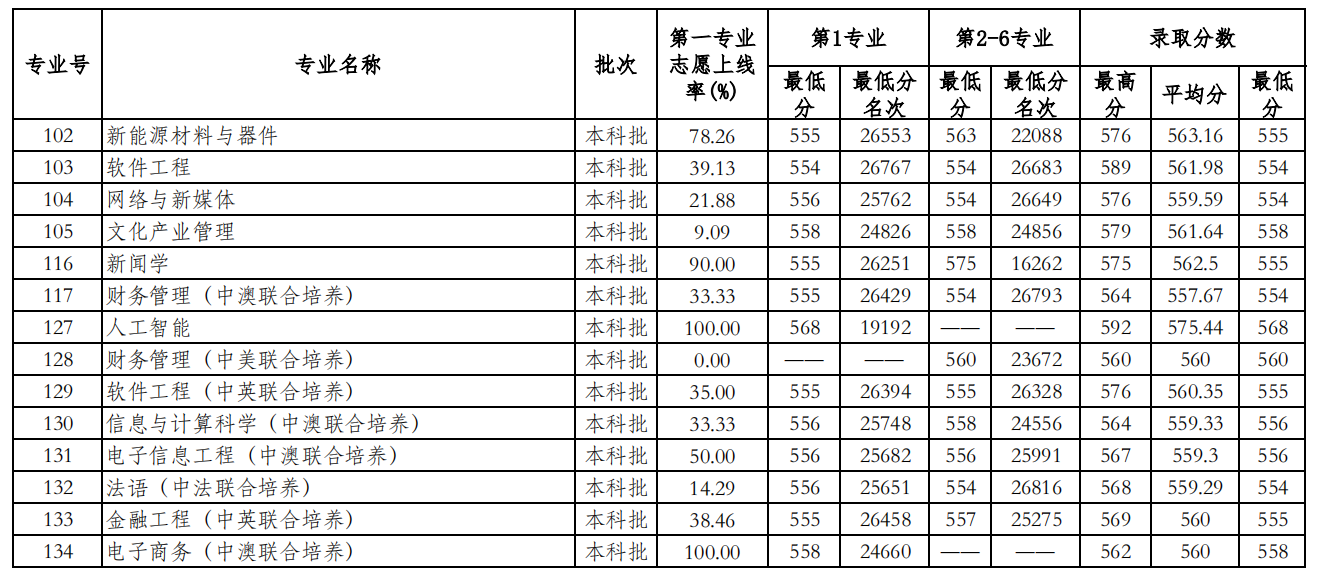 | 专业号 | 专业名称 | 批次 | 第一专业志愿上线率(%) | 第1专业 |  | 第2-6专业 |  | 录取分数 |  |  |
|---|---|---|---|---|---|---|---|---|---|---|
|  |  |  |  | 最低分 | 最低分名次 | 最低分 | 最低分名次 | 最高分 | 平均分 | 最低分 |
| 102 | 新能源材料与器件 | 本科批 | 78.26 | 555 | 26553 | 563 | 22088 | 576 | 563.16 | 555 |
| 103 | 软件工程 | 本科批 | 39.13 | 554 | 26767 | 554 | 26683 | 589 | 561.98 | 554 |
| 104 | 网络与新媒体 | 本科批 | 21.88 | 556 | 25762 | 554 | 26649 | 576 | 559.59 | 554 |
| 105 | 文化产业管理 | 本科批 | 9.09 | 558 | 24826 | 558 | 24856 | 579 | 561.64 | 558 |
| 116 | 新闻学 | 本科批 | 90.00 | 555 | 26251 | 575 | 16262 | 575 | 562.5 | 555 |
| 117 | 财务管理（中澳联合培养） | 本科批 | 33.33 | 555 | 26429 | 554 | 26793 | 564 | 557.67 | 554 |
| 127 | 人工智能 | 本科批 | 100.00 | 568 | 19192 | —— | —— | 592 | 575.44 | 568 |
| 128 | 财务管理（中美联合培养） | 本科批 | 0.00 | —— | —— | 560 | 23672 | 560 | 560 | 560 |
| 129 | 软件工程（中英联合培养） | 本科批 | 35.00 | 555 | 26394 | 555 | 26328 | 576 | 560.35 | 555 |
| 130 | 信息与计算科学（中澳联合培养） | 本科批 | 33.33 | 556 | 25748 | 558 | 24556 | 564 | 559.33 | 556 |
| 131 | 电子信息工程（中澳联合培养） | 本科批 | 50.00 | 556 | 25682 | 556 | 25991 | 567 | 559.3 | 556 |
| 132 | 法语（中法联合培养） | 本科批 | 14.29 | 556 | 25651 | 554 | 26816 | 568 | 559.29 | 554 |
| 133 | 金融工程（中英联合培养） | 本科批 | 38.46 | 555 | 26458 | 557 | 25275 | 569 | 560 | 555 |
| 134 | 电子商务（中澳联合培养） | 本科批 | 100.00 | 558 | 24660 | —— | —— | 562 | 560 | 558 |